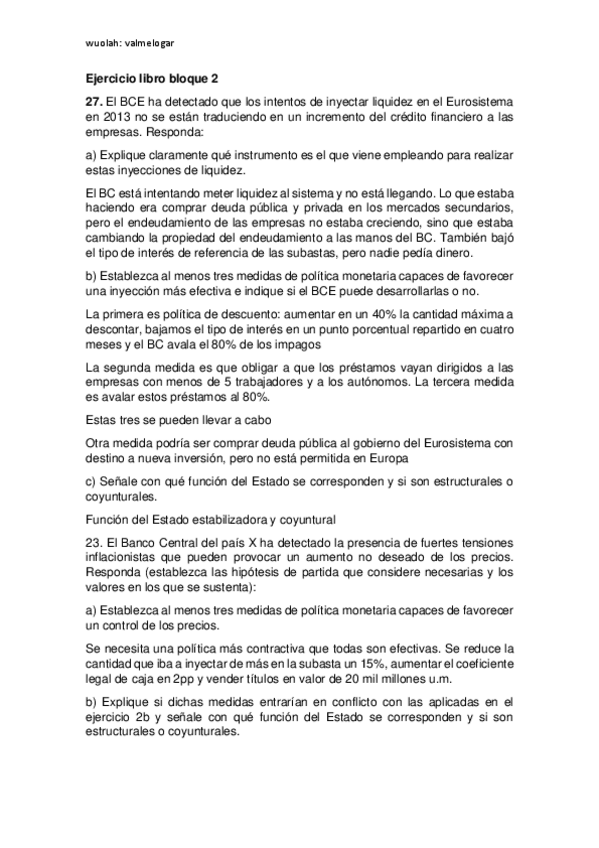 wuolah: valmelogar

Ejercicio libro bloque 2

27. El BCE ha detectado que los intentos de inyectar liquidez en el Eurosistema en 2013 no se están traduciendo en un incremento del crédito financiero a las empresas. Responda:

a) Explique claramente qué instrumento es el que viene empleando para realizar estas inyecciones de liquidez.

El BC está intentando meter liquidez al sistema y no está llegando. Lo que estaba haciendo era comprar deuda pública y privada en los mercados secundarios, pero el endeudamiento de las empresas no estaba creciendo, sino que estaba cambiando la propiedad del endeudamiento a las manos del BC. También bajó el tipo de interés de referencia de las subastas, pero nadie pedía dinero.

b) Establezca al menos tres medidas de política monetaria capaces de favorecer una inyección más efectiva e indique si el BCE puede desarrollarlas o no.

La primera es política de descuento: aumentar en un 40% la cantidad máxima a descontar, bajamos el tipo de interés en un punto porcentual repartido en cuatro meses y el BC avala el 80% de los impagos

La segunda medida es que obligar a que los préstamos vayan dirigidos a las empresas con menos de 5 trabajadores y a los autónomos. La tercera medida es avalar estos préstamos al 80%.

Estas tres se pueden llevar a cabo

Otra medida podría ser comprar deuda pública al gobierno del Eurosistema con destino a nueva inversión, pero no está permitida en Europa

c) Señale con qué función del Estado se corresponden y si son estructurales o coyunturales.

Función del Estado estabilizadora y coyuntural

23. El Banco Central del país X ha detectado la presencia de fuertes tensiones inflacionistas que pueden provocar un aumento no deseado de los precios. Responda (establezca las hipótesis de partida que considere necesarias y los valores en los que se sustenta):

a) Establezca al menos tres medidas de política monetaria capaces de favorecer un control de los precios.

Se necesita una política más contractiva que todas son efectivas. Se reduce la cantidad que iba a inyectar de más en la subasta un 15%, aumentar el coeficiente legal de caja en 2pp y vender títulos en valor de 20 mil millones u.m.

b) Explique si dichas medidas entrarían en conflicto con las aplicadas en el ejercicio 2b y señale con qué función del Estado se corresponden y si son estructurales o coyunturales.